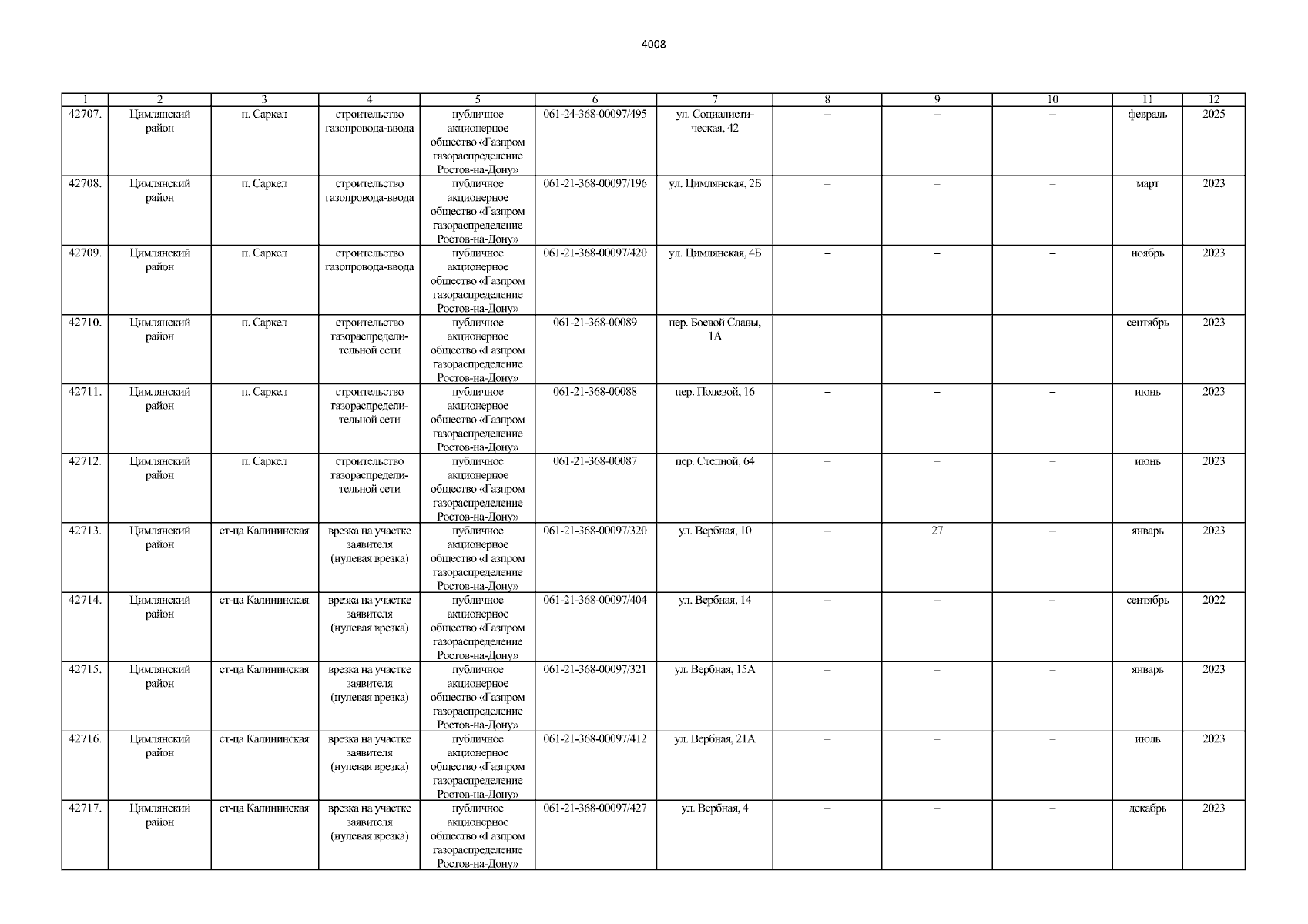 4008

| 1 | 2 | 3 | 4 | 5 | 6 | 7 | 8 | 9 | 10 | 11 | 12 |
|---|---|---|---|---|---|---|---|---|---|---|---|
| 42707. | Цимлянский район | п. Саркел | строительство газопровода-ввода | публичное акционерное общество «Газпром газораспределение Ростов-на-Дону» | 061-24-368-00097/495 | ул. Социалистическая, 42 | – | – | – | февраль | 2025 |
| 42708. | Цимлянский район | п. Саркел | строительство газопровода-ввода | публичное акционерное общество «Газпром газораспределение Ростов-на-Дону» | 061-21-368-00097/196 | ул. Цимлянская, 2Б | – | – | – | март | 2023 |
| 42709. | Цимлянский район | п. Саркел | строительство газопровода-ввода | публичное акционерное общество «Газпром газораспределение Ростов-на-Дону» | 061-21-368-00097/420 | ул. Цимлянская, 4Б | – | – | – | ноябрь | 2023 |
| 42710. | Цимлянский район | п. Саркел | строительство газораспределительной сети | публичное акционерное общество «Газпром газораспределение Ростов-на-Дону» | 061-21-368-00089 | пер. Боевой Славы, 1А | – | – | – | сентябрь | 2023 |
| 42711. | Цимлянский район | п. Саркел | строительство газораспределительной сети | публичное акционерное общество «Газпром газораспределение Ростов-на-Дону» | 061-21-368-00088 | пер. Полевой, 16 | – | – | – | июнь | 2023 |
| 42712. | Цимлянский район | п. Саркел | строительство газораспределительной сети | публичное акционерное общество «Газпром газораспределение Ростов-на-Дону» | 061-21-368-00087 | пер. Степной, 64 | – | – | – | июнь | 2023 |
| 42713. | Цимлянский район | ст-ца Калининская | врезка на участке заявителя (нулевая врезка) | публичное акционерное общество «Газпром газораспределение Ростов-на-Дону» | 061-21-368-00097/320 | ул. Вербная, 10 | – | 27 | – | январь | 2023 |
| 42714. | Цимлянский район | ст-ца Калининская | врезка на участке заявителя (нулевая врезка) | публичное акционерное общество «Газпром газораспределение Ростов-на-Дону» | 061-21-368-00097/404 | ул. Вербная, 14 | – | – | – | сентябрь | 2022 |
| 42715. | Цимлянский район | ст-ца Калининская | врезка на участке заявителя (нулевая врезка) | публичное акционерное общество «Газпром газораспределение Ростов-на-Дону» | 061-21-368-00097/321 | ул. Вербная, 15А | – | – | – | январь | 2023 |
| 42716. | Цимлянский район | ст-ца Калининская | врезка на участке заявителя (нулевая врезка) | публичное акционерное общество «Газпром газораспределение Ростов-на-Дону» | 061-21-368-00097/412 | ул. Вербная, 21А | – | – | – | июль | 2023 |
| 42717. | Цимлянский район | ст-ца Калининская | врезка на участке заявителя (нулевая врезка) | публичное акционерное общество «Газпром газораспределение Ростов-на-Дону» | 061-21-368-00097/427 | ул. Вербная, 4 | – | – | – | декабрь | 2023 |